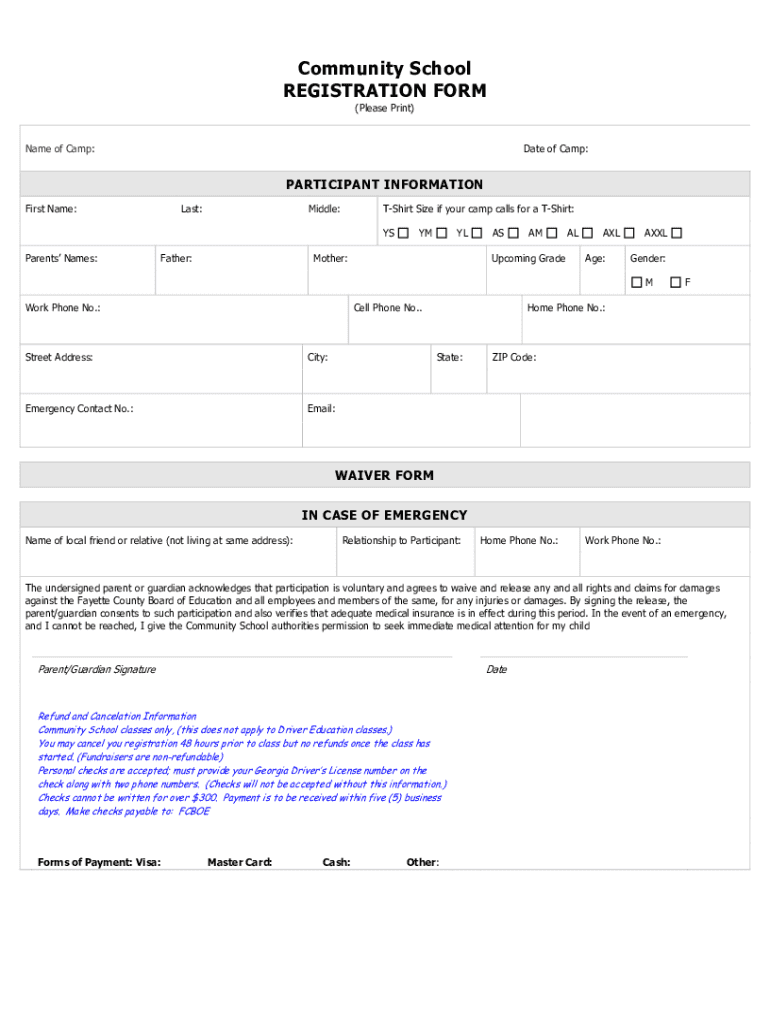 Community School
REGISTRATION FORM
(Please Print)

Name of Camp:

Date of Camp:

PARTICIPANT INFORMATION

First Name:

Last:

Middle:

T-Shirt Size if your camp calls for a T-Shirt:

YS ☐ YM ☐ YL ☐ AS ☐ AM ☐ AL ☐ AXL ☐ AXXL ☐

Parents' Names:

Father:

Mother:

Upcoming Grade

Age:

Gender:

☐ M ☐ F

Work Phone No.:

Cell Phone No..

Home Phone No.:

Street Address:

City:

State:

ZIP Code:

Emergency Contact No.:

Email:

WAIVER FORM

IN CASE OF EMERGENCY

Name of local friend or relative (not living at same address):

Relationship to Participant:

Home Phone No.:

Work Phone No.:

The undersigned parent or guardian acknowledges that participation is voluntary and agrees to waive and release any and all rights and claims for damages against the Fayette County Board of Education and all employees and members of the same, for any injuries or damages. By signing the release, the parent/guardian consents to such participation and also verifies that adequate medical insurance is in effect during this period. In the event of an emergency, and I cannot be reached, I give the Community School authorities permission to seek immediate medical attention for my child

Parent/Guardian Signature

Date

Refund and Cancelation Information
Community School classes only, (this does not apply to Driver Education classes.)
You may cancel you registration 48 hours prior to class but no refunds once the class has started. (Fundraisers are non-refundable)
Personal checks are accepted; must provide your Georgia Driver's License number on the check along with two phone numbers. (Checks will not be accepted without this information.)
Checks cannot be written for over $300. Payment is to be received within five (5) business days. Make checks payable to: FCBOE

Forms of Payment: Visa:

Master Card:

Cash:

Other: